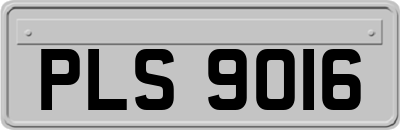 PLS 9016